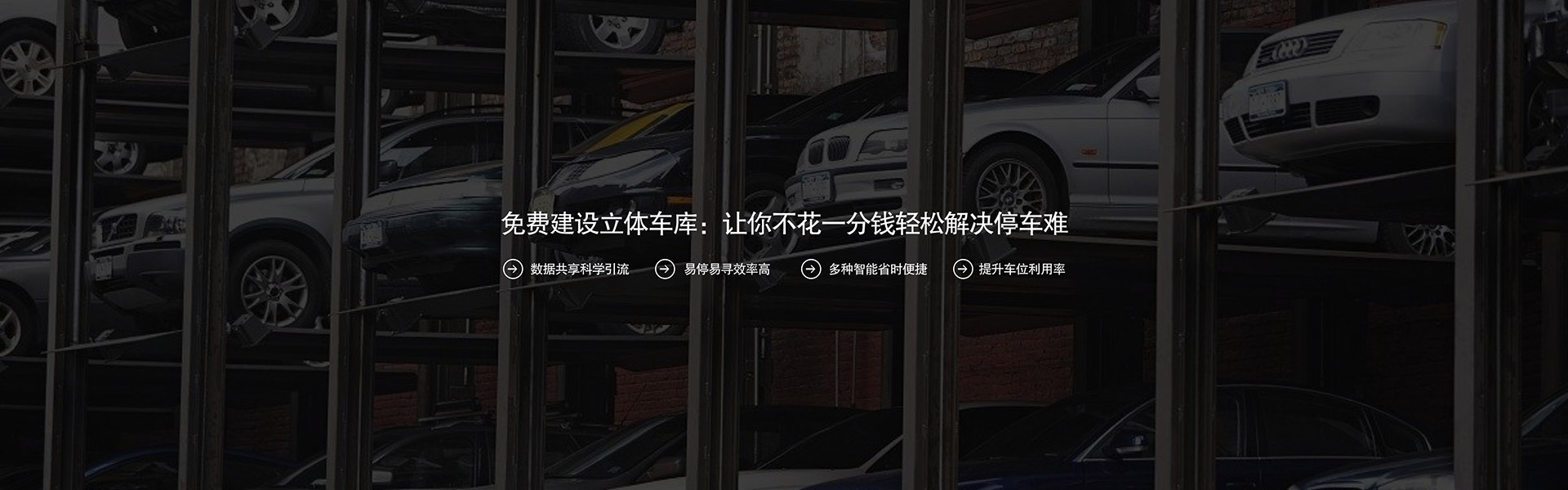 免费建设立体车库：让你不花一分钱轻松解决停车难

数据共享科学引流　易停易寻效率高　多种智能省时便捷　提升车位利用率